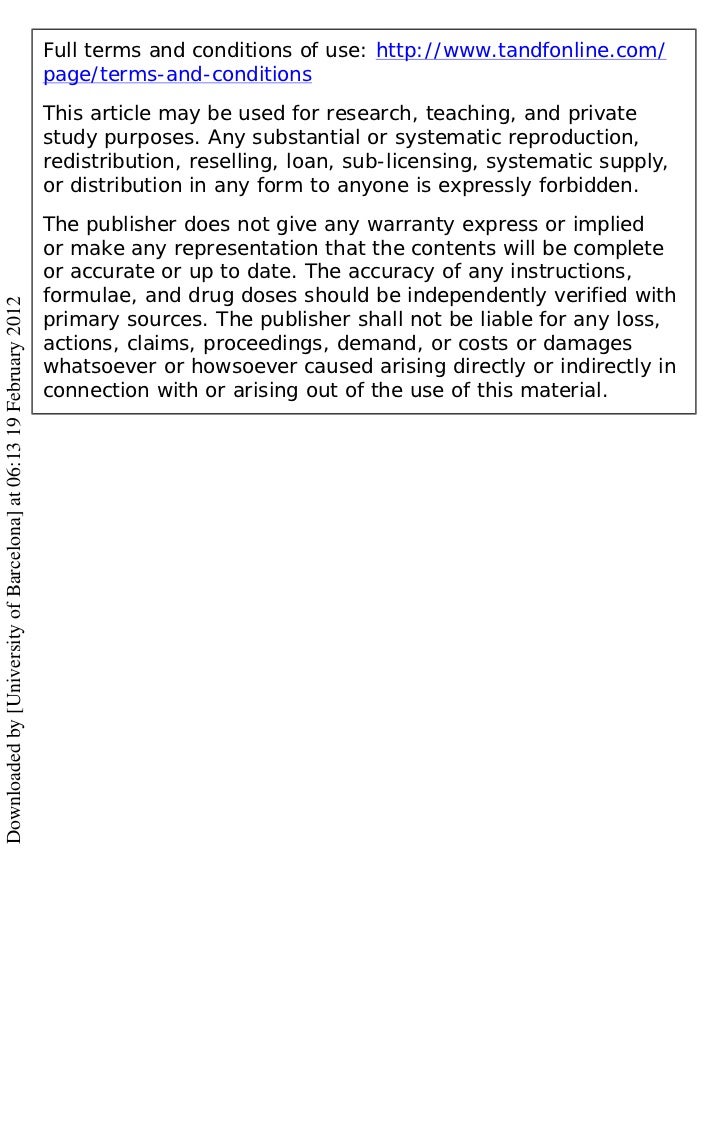 Full terms and conditions of use: http://www.tandfonline.com/page/terms-and-conditions

This article may be used for research, teaching, and private study purposes. Any substantial or systematic reproduction, redistribution, reselling, loan, sub-licensing, systematic supply, or distribution in any form to anyone is expressly forbidden.

The publisher does not give any warranty express or implied or make any representation that the contents will be complete or accurate or up to date. The accuracy of any instructions, formulae, and drug doses should be independently verified with primary sources. The publisher shall not be liable for any loss, actions, claims, proceedings, demand, or costs or damages whatsoever or howsoever caused arising directly or indirectly in connection with or arising out of the use of this material.

Downloaded by [University of Barcelona] at 06:13 19 February 2012